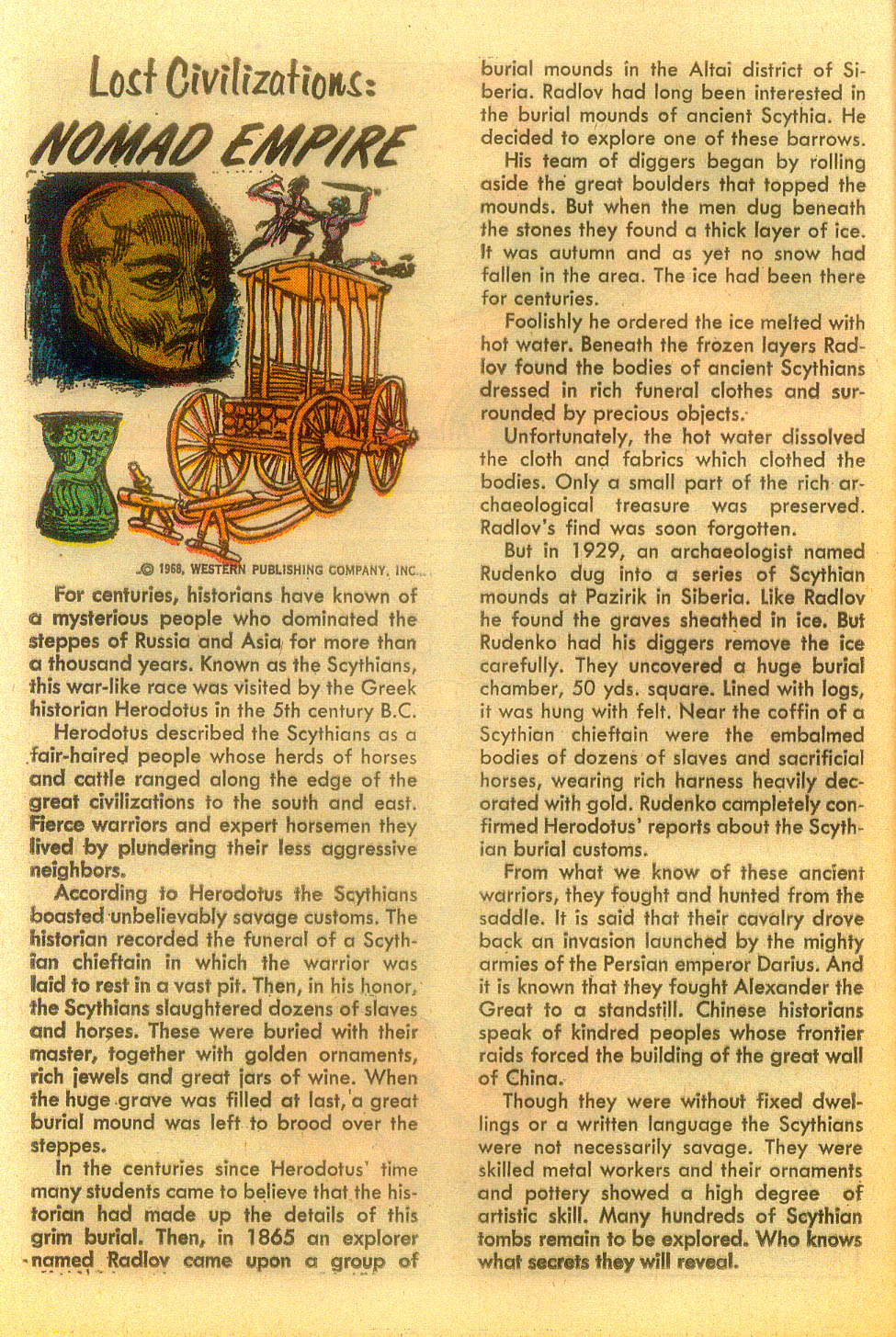 Lost Civilizations:

NOMAD EMPIRE

© 1968, WESTERN PUBLISHING COMPANY, INC.

For centuries, historians have known of a mysterious people who dominated the steppes of Russia and Asia for more than a thousand years. Known as the Scythians, this war-like race was visited by the Greek historian Herodotus in the 5th century B.C.

Herodotus described the Scythians as a fair-haired people whose herds of horses and cattle ranged along the edge of the great civilizations to the south and east. Fierce warriors and expert horsemen they lived by plundering their less aggressive neighbors.

According to Herodotus the Scythians boasted unbelievably savage customs. The historian recorded the funeral of a Scythian chieftain in which the warrior was laid to rest in a vast pit. Then, in his honor, the Scythians slaughtered dozens of slaves and horses. These were buried with their master, together with golden ornaments, rich jewels and great jars of wine. When the huge grave was filled at last, a great burial mound was left to brood over the steppes.

In the centuries since Herodotus' time many students came to believe that the historian had made up the details of this grim burial. Then, in 1865 an explorer named Radlov came upon a group of burial mounds in the Altai district of Siberia. Radlov had long been interested in the burial mounds of ancient Scythia. He decided to explore one of these barrows.

His team of diggers began by rolling aside the great boulders that topped the mounds. But when the men dug beneath the stones they found a thick layer of ice. It was autumn and as yet no snow had fallen in the area. The ice had been there for centuries.

Foolishly he ordered the ice melted with hot water. Beneath the frozen layers Radlov found the bodies of ancient Scythians dressed in rich funeral clothes and surrounded by precious objects.

Unfortunately, the hot water dissolved the cloth and fabrics which clothed the bodies. Only a small part of the rich archaeological treasure was preserved. Radlov's find was soon forgotten.

But in 1929, an archaeologist named Rudenko dug into a series of Scythian mounds at Pazirik in Siberia. Like Radlov he found the graves sheathed in ice. But Rudenko had his diggers remove the ice carefully. They uncovered a huge burial chamber, 50 yds. square. Lined with logs, it was hung with felt. Near the coffin of a Scythian chieftain were the embalmed bodies of dozens of slaves and sacrificial horses, wearing rich harness heavily decorated with gold. Rudenko completely confirmed Herodotus' reports about the Scythian burial customs.

From what we know of these ancient warriors, they fought and hunted from the saddle. It is said that their cavalry drove back an invasion launched by the mighty armies of the Persian emperor Darius. And it is known that they fought Alexander the Great to a standstill. Chinese historians speak of kindred peoples whose frontier raids forced the building of the great wall of China.

Though they were without fixed dwellings or a written language the Scythians were not necessarily savage. They were skilled metal workers and their ornaments and pottery showed a high degree of artistic skill. Many hundreds of Scythian tombs remain to be explored. Who knows what secrets they will reveal.